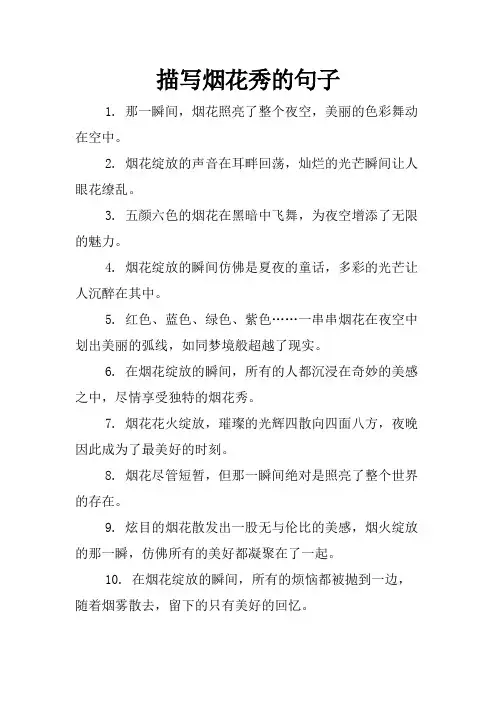 描写烟花秀的句子

1. 那一瞬间，烟花照亮了整个夜空，美丽的色彩舞动在空中。

2. 烟花绽放的声音在耳畔回荡，灿烂的光芒瞬间让人眼花缭乱。

3. 五颜六色的烟花在黑暗中飞舞，为夜空增添了无限的魅力。

4. 烟花绽放的瞬间仿佛是夏夜的童话，多彩的光芒让人沉醉在其中。

5. 红色、蓝色、绿色、紫色……一串串烟花在夜空中划出美丽的弧线，如同梦境般超越了现实。

6. 在烟花绽放的瞬间，所有的人都沉浸在奇妙的美感之中，尽情享受独特的烟花秀。

7. 烟花花火绽放，璀璨的光辉四散向四面八方，夜晚因此成为了最美好的时刻。

8. 烟花尽管短暂，但那一瞬间绝对是照亮了整个世界的存在。

9. 炫目的烟花散发出一股无与伦比的美感，烟火绽放的那一瞬，仿佛所有的美好都凝聚在了一起。

10. 在烟花绽放的瞬间，所有的烦恼都被抛到一边，随着烟雾散去，留下的只有美好的回忆。